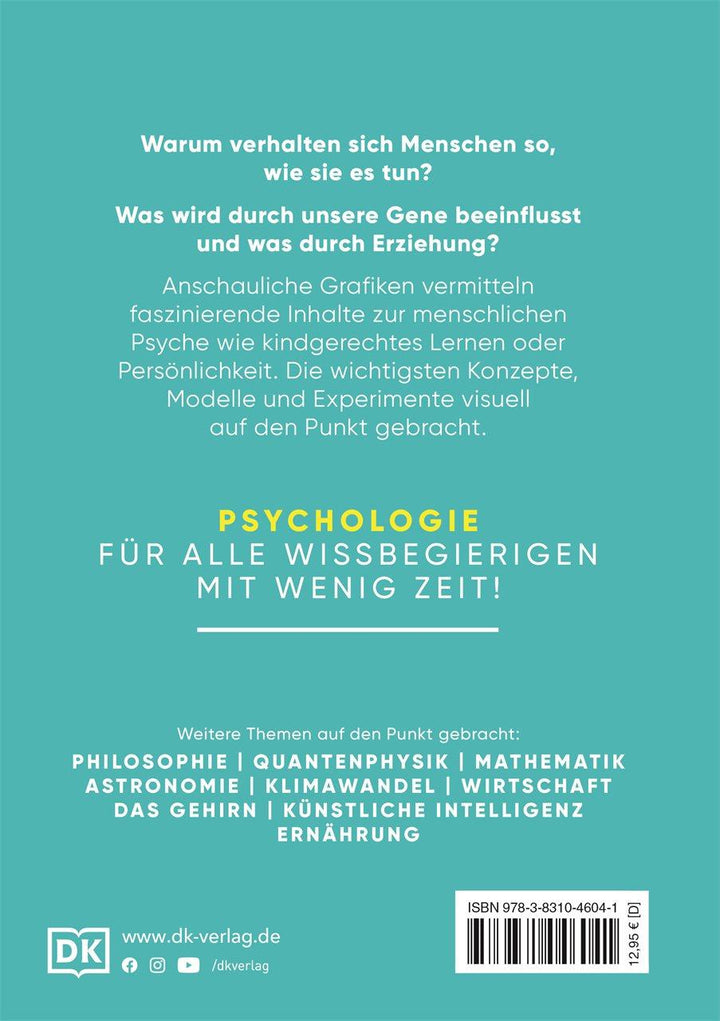 Warum verhalten sich Menschen so, wie sie es tun?

Was wird durch unsere Gene beeinflusst und was durch Erziehung?

Anschauliche Grafiken vermitteln faszinierende Inhalte zur menschlichen Psyche wie kindgerechtes Lernen oder Persönlichkeit. Die wichtigsten Konzepte, Modelle und Experimente visuell auf den Punkt gebracht.

PSYCHOLOGIE
FÜR ALLE WISSBEGIERIGEN MIT WENIG ZEIT!

Weitere Themen auf den Punkt gebracht:
PHILOSOPHIE | QUANTENPHYSIK | MATHEMATIK
ASTRONOMIE | KLIMAWANDEL | WIRTSCHAFT
DAS GEHIRN | KÜNSTLICHE INTELLIGENZ
ERNÄHRUNG

DK
www.dk-verlag.de
/dkverlag

ISBN 978-3-8310-4604-1
12,95 € [D]